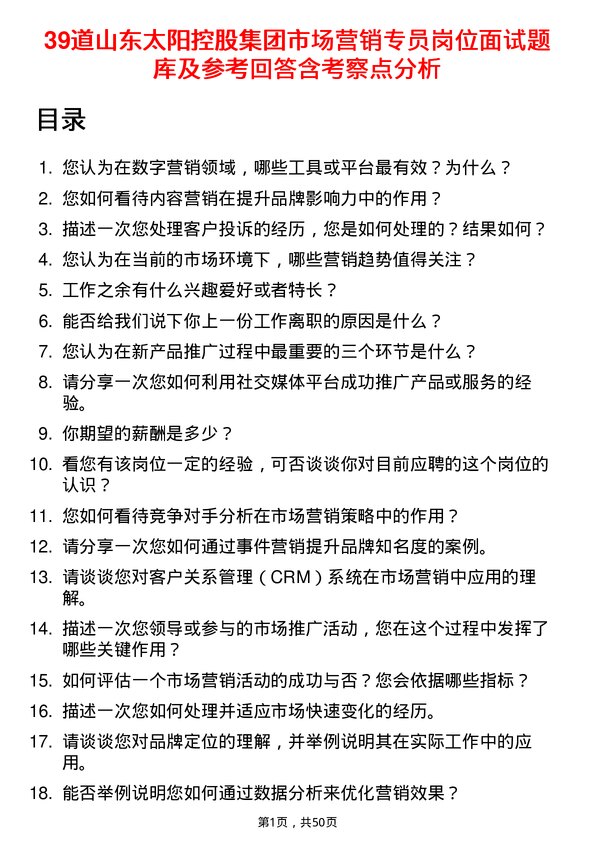 39道山东太阳控股集团市场营销专员岗位面试题库及参考回答含考察点分析

目录

1. 您认为在数字营销领域，哪些工具或平台最有效？为什么？
2. 您如何看待内容营销在提升品牌影响力中的作用？
3. 描述一次您处理客户投诉的经历，您是如何处理的？结果如何？
4. 您认为在当前的市场环境下，哪些营销趋势值得关注？
5. 工作之余有什么兴趣爱好或者特长？
6. 能否给我们说下你上一份工作离职的原因是什么？
7. 您认为在新产品推广过程中最重要的三个环节是什么？
8. 请分享一次您如何利用社交媒体平台成功推广产品或服务的经验。
9. 你期望的薪酬是多少？
10. 看您有该岗位一定的经验，可否谈谈你对目前应聘的这个岗位的认识？
11. 您如何看待竞争对手分析在市场营销策略中的作用？
12. 请分享一次您如何通过事件营销提升品牌知名度的案例。
13. 请谈谈您对客户关系管理（CRM）系统在市场营销中应用的理解。
14. 描述一次您领导或参与的市场推广活动，您在这个过程中发挥了哪些关键作用？
15. 如何评估一个市场营销活动的成功与否？您会依据哪些指标？
16. 描述一次您如何处理并适应市场快速变化的经历。
17. 请谈谈您对品牌定位的理解，并举例说明其在实际工作中的应用。
18. 能否举例说明您如何通过数据分析来优化营销效果？

第1页，共50页